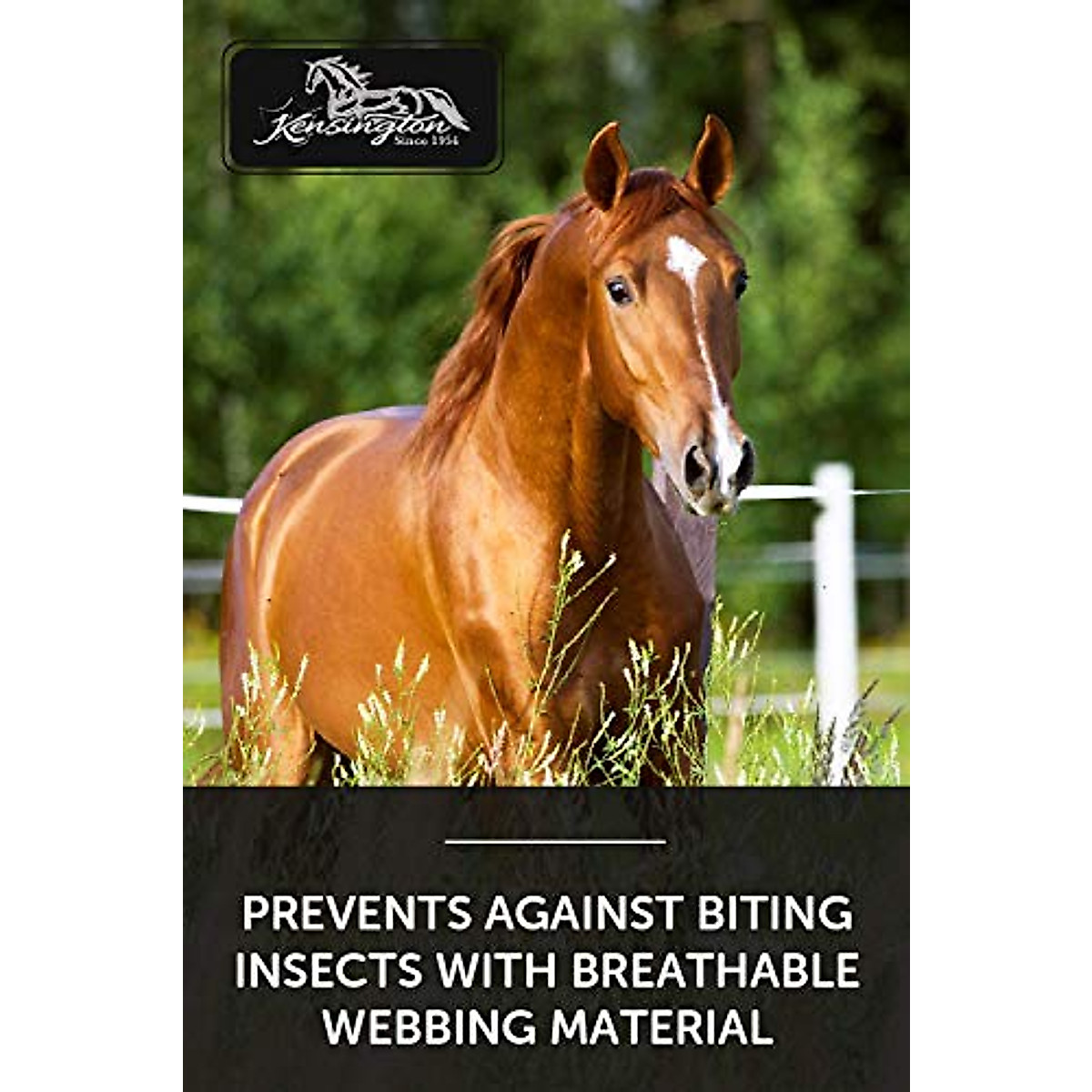 Kensington
Since 1954

PREVENTS AGAINST BITING INSECTS WITH BREATHABLE WEBBING MATERIAL